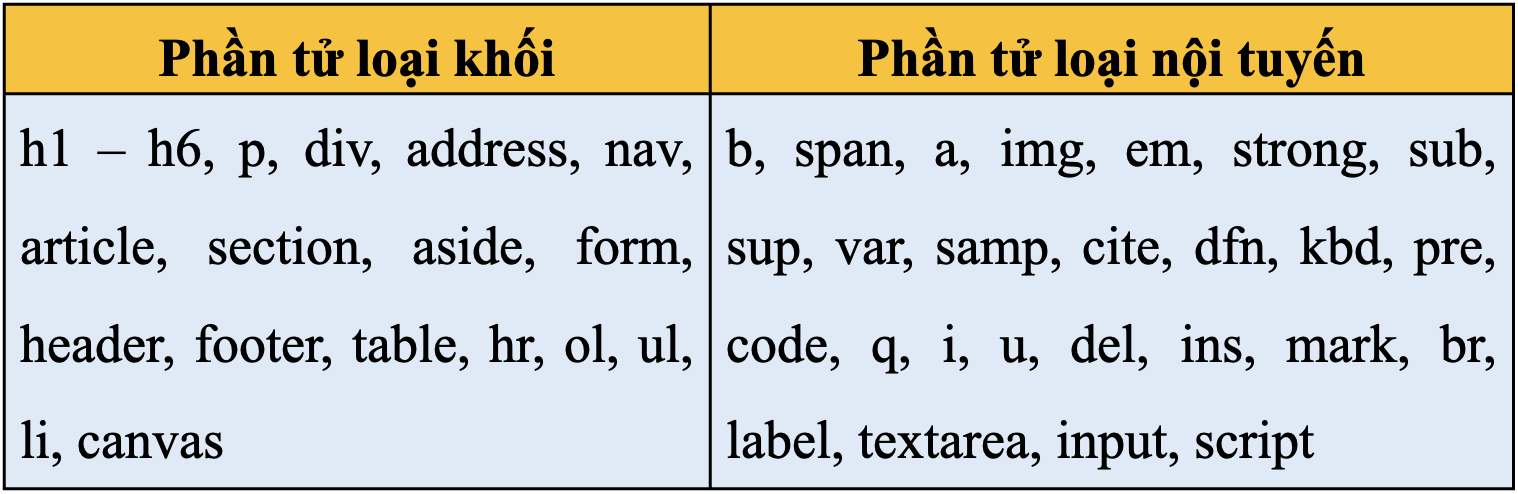 | Phần tử loại khối | Phần tử loại nội tuyến |
|---|---|
| h1 – h6, p, div, address, nav, article, section, aside, form, header, footer, table, hr, ol, ul, li, canvas | b, span, a, img, em, strong, sub, sup, var, samp, cite, dfn, kbd, pre, code, q, i, u, del, ins, mark, br, label, textarea, input, script |